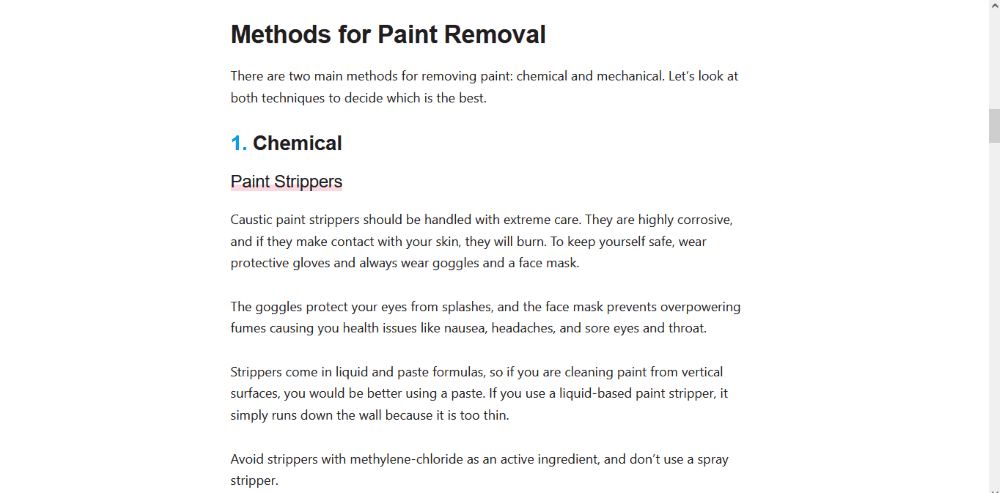 Methods for Paint Removal

There are two main methods for removing paint: chemical and mechanical. Let's look at both techniques to decide which is the best.

1. Chemical

Paint Strippers

Caustic paint strippers should be handled with extreme care. They are highly corrosive, and if they make contact with your skin, they will burn. To keep yourself safe, wear protective gloves and always wear goggles and a face mask.

The goggles protect your eyes from splashes, and the face mask prevents overpowering fumes causing you health issues like nausea, headaches, and sore eyes and throat.

Strippers come in liquid and paste formulas, so if you are cleaning paint from vertical surfaces, you would be better using a paste. If you use a liquid-based paint stripper, it simply runs down the wall because it is too thin.

Avoid strippers with methylene-chloride as an active ingredient, and don't use a spray stripper.